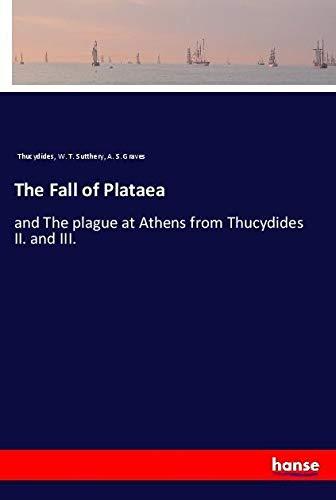 Thucydides, W. T. Sutthery, A. S. Graves

The Fall of Plataea

and The plague at Athens from Thucydides II. and III.

hanse